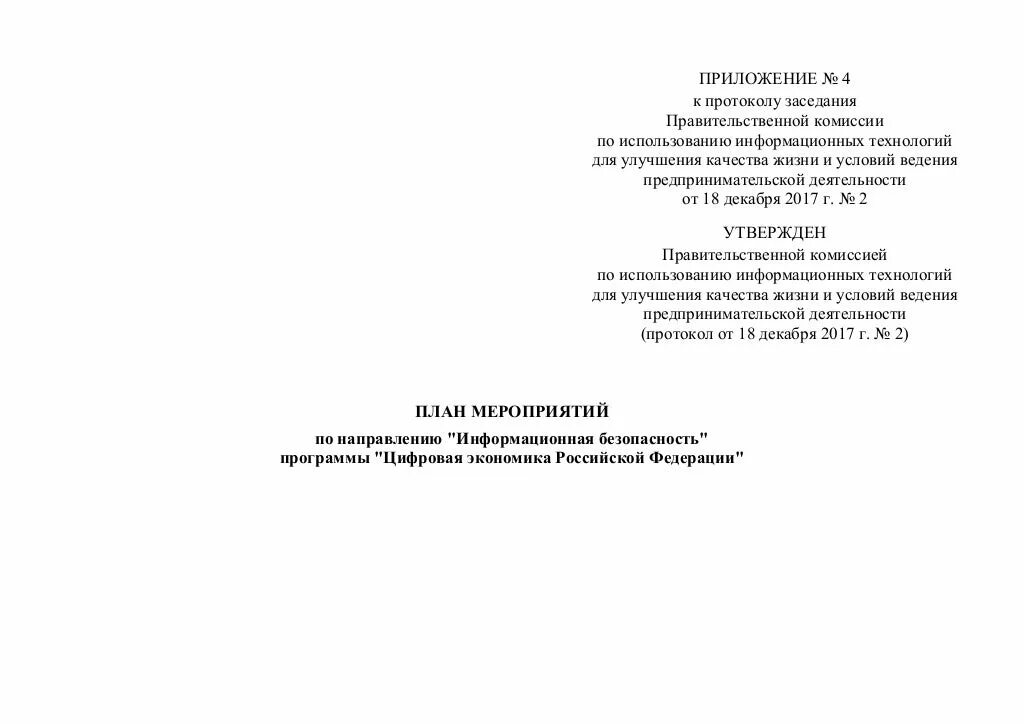 ПРИЛОЖЕНИЕ № 4
к протоколу заседания
Правительственной комиссии
по использованию информационных технологий
для улучшения качества жизни и условий ведения
предпринимательской деятельности
от 18 декабря 2017 г. № 2

УТВЕРЖДЕН
Правительственной комиссией
по использованию информационных технологий
для улучшения качества жизни и условий ведения
предпринимательской деятельности
(протокол от 18 декабря 2017 г. № 2)

ПЛАН МЕРОПРИЯТИЙ

по направлению "Информационная безопасность"
программы "Цифровая экономика Российской Федерации"